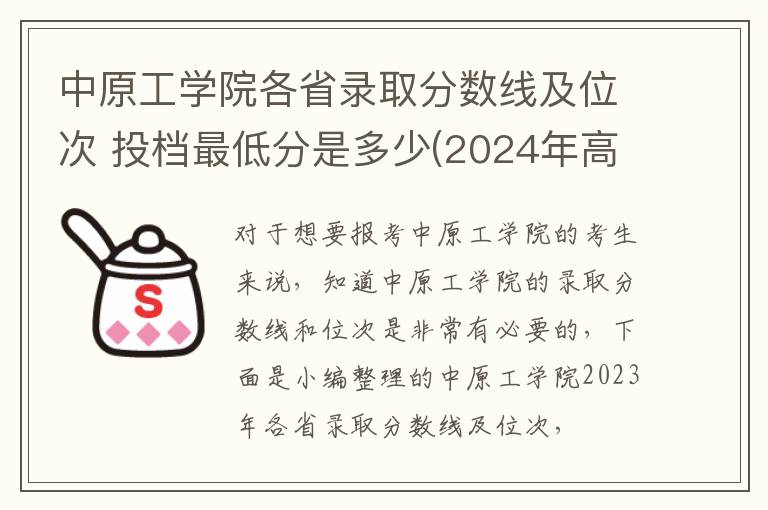 中原工学院各省录取分数线及位次 投档最低分是多少(2024年高

S

对于想要报考中原工学院的考生来说，知道中原工学院的录取分数线和位次是非常有必要的，下面是小编整理的中原工学院2023年各省录取分数线及位次，